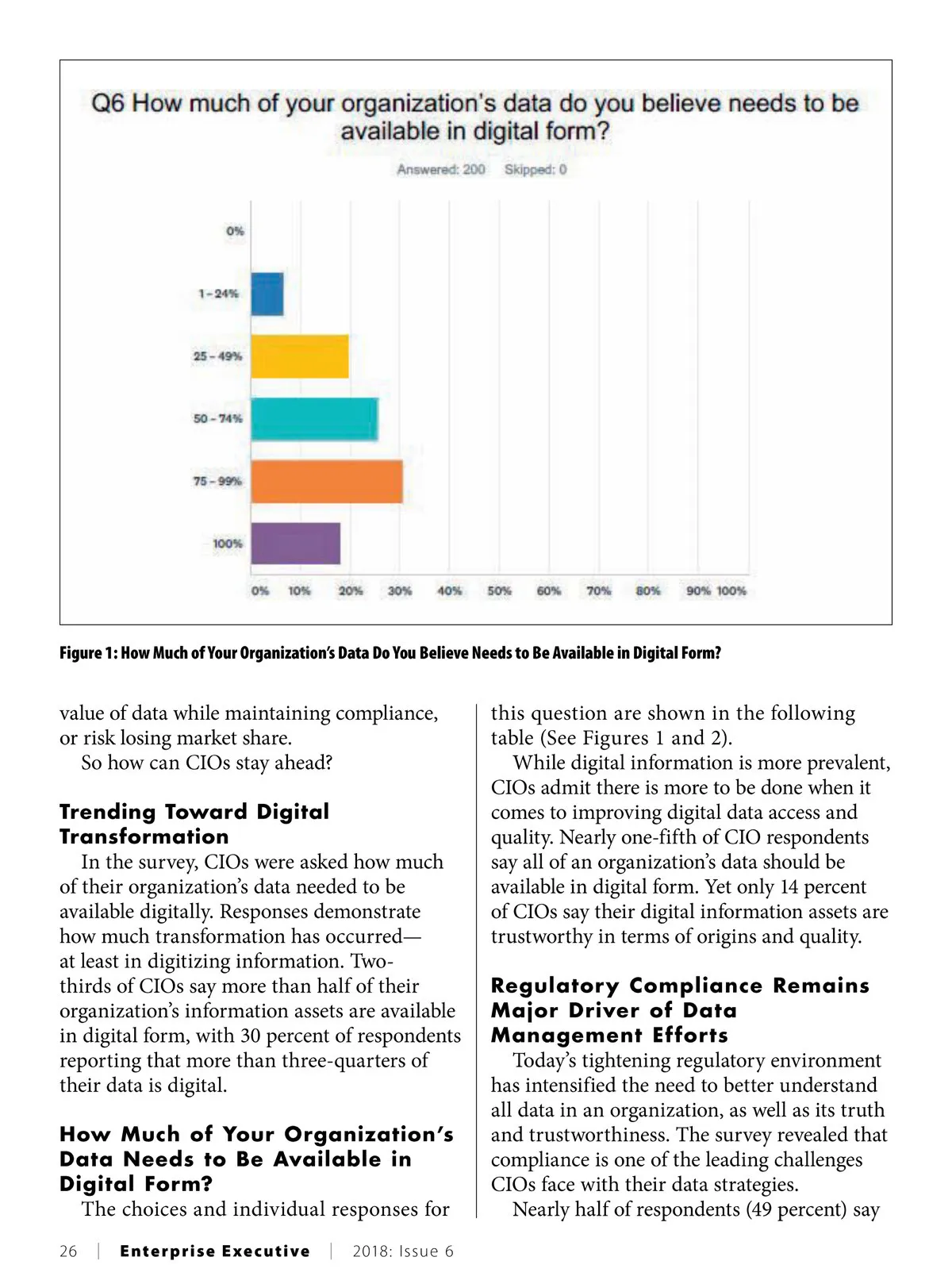 Q6 How much of your organization's data do you believe needs to be available in digital form?

Answered: 200 Skipped: 0

0%

1 - 24%

25 - 49%

50 - 74%

75 - 99%

100%

0% 10% 20% 30% 40% 50% 60% 70% 80% 90% 100%

Figure 1: How Much of Your Organization's Data Do You Believe Needs to Be Available in Digital Form?

value of data while maintaining compliance, or risk losing market share.

So how can CIOs stay ahead?

Trending Toward Digital Transformation

In the survey, CIOs were asked how much of their organization's data needed to be available digitally. Responses demonstrate how much transformation has occurred—at least in digitizing information. Two-thirds of CIOs say more than half of their organization's information assets are available in digital form, with 30 percent of respondents reporting that more than three-quarters of their data is digital.

How Much of Your Organization's Data Needs to Be Available in Digital Form?

The choices and individual responses for this question are shown in the following table (See Figures 1 and 2).

While digital information is more prevalent, CIOs admit there is more to be done when it comes to improving digital data access and quality. Nearly one-fifth of CIO respondents say all of an organization's data should be available in digital form. Yet only 14 percent of CIOs say their digital information assets are trustworthy in terms of origins and quality.

Regulatory Compliance Remains Major Driver of Data Management Efforts

Today's tightening regulatory environment has intensified the need to better understand all data in an organization, as well as its truth and trustworthiness. The survey revealed that compliance is one of the leading challenges CIOs face with their data strategies.

Nearly half of respondents (49 percent) say

26 | Enterprise Executive | 2018: Issue 6